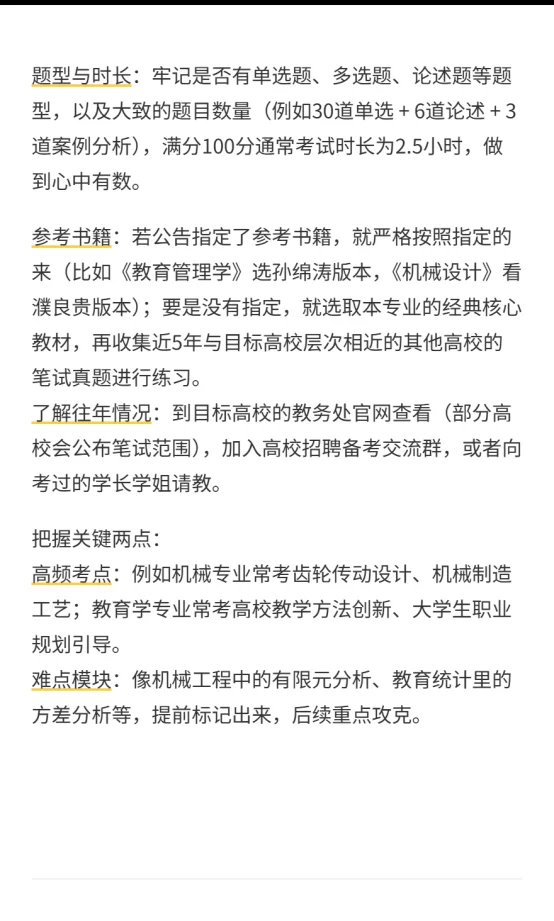 题型与时长：牢记是否有单选题、多选题、论述题等题型，以及大致的题目数量（例如30道单选 + 6道论述 + 3道案例分析），满分100分通常考试时长为2.5小时，做到心中有数。

参考书籍：若公告指定了参考书籍，就严格按照指定的来（比如《教育管理学》选孙绵涛版本，《机械设计》看濮良贵版本）；要是没有指定，就选取本专业的经典核心教材，再收集近5年与目标高校层次相近的其他高校的笔试真题进行练习。
了解往年情况：到目标高校的教务处官网查看（部分高校会公布笔试范围），加入高校招聘备考交流群，或者向考过的学长学姐请教。

把握关键两点：
高频考点：例如机械专业常考齿轮传动设计、机械制造工艺；教育学专业常考高校教学方法创新、大学生职业规划引导。
难点模块：像机械工程中的有限元分析、教育统计里的方差分析等，提前标记出来，后续重点攻克。